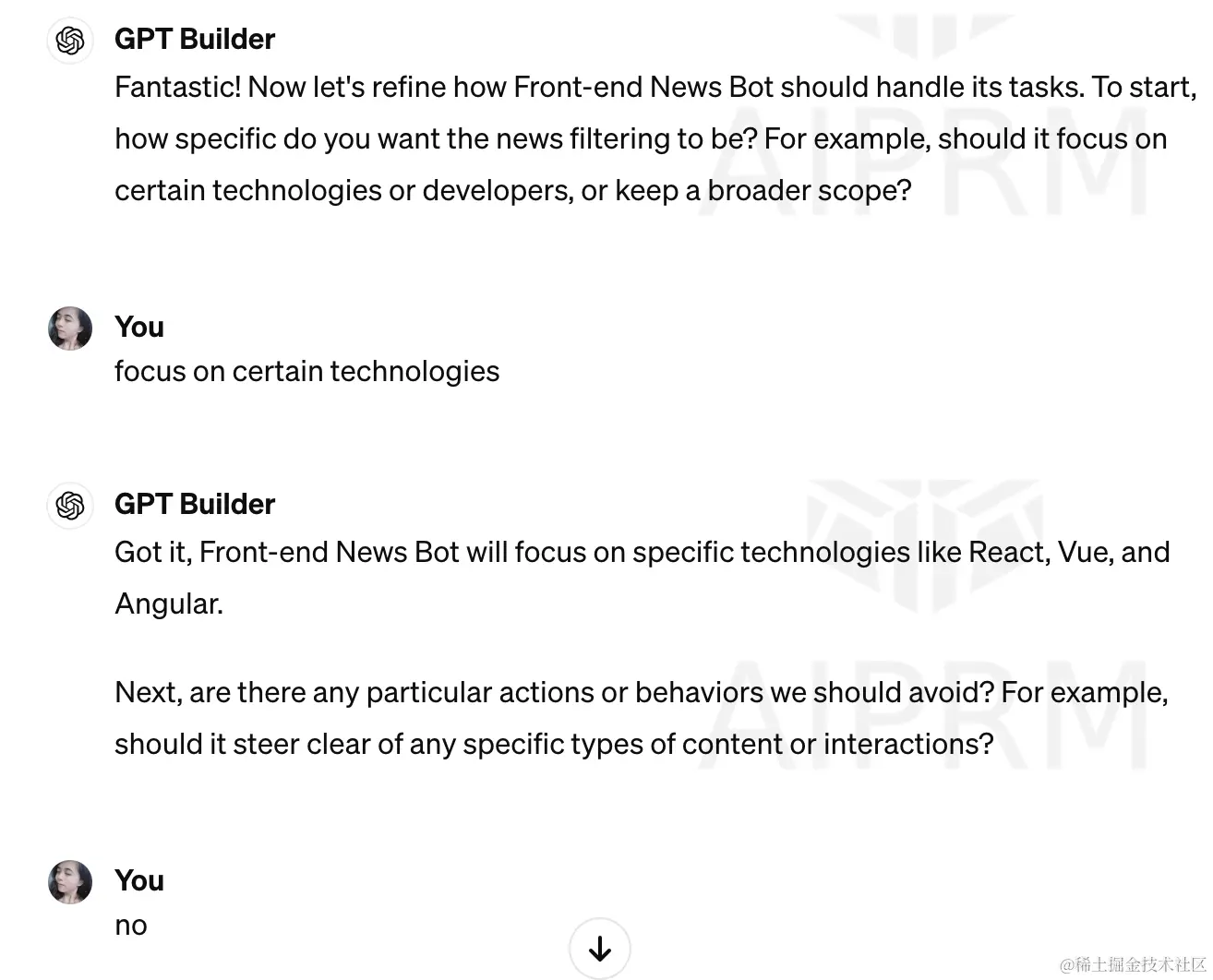 GPT Builder
Fantastic! Now let's refine how Front-end News Bot should handle its tasks. To start, how specific do you want the news filtering to be? For example, should it focus on certain technologies or developers, or keep a broader scope?

You
focus on certain technologies

GPT Builder
Got it, Front-end News Bot will focus on specific technologies like React, Vue, and Angular.

Next, are there any particular actions or behaviors we should avoid? For example, should it steer clear of any specific types of content or interactions?

You
no

AIPRM
AIPRM

@稀土掘金技术社区